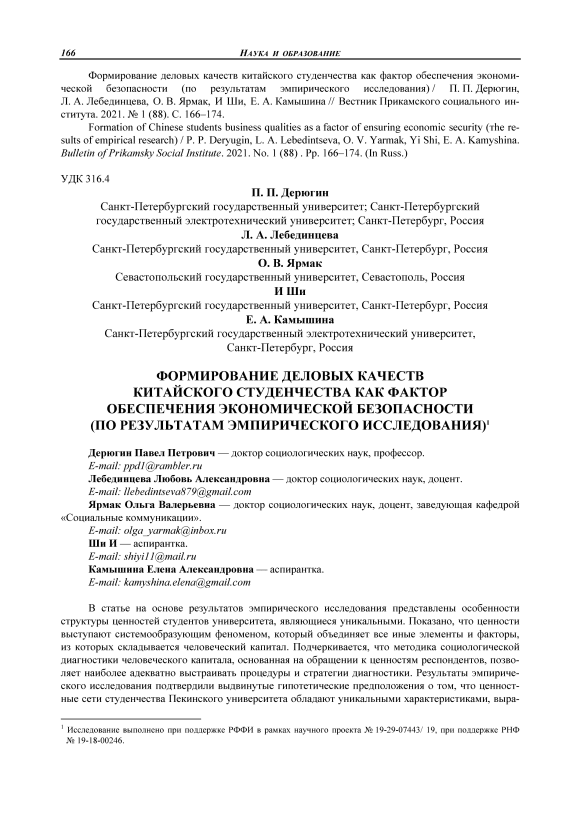 166 НАУКА И ОБРАЗОВАНИЕ

Формирование деловых качеств китайского студенчества как фактор обеспечения экономической безопасности (по результатам эмпирического исследования) / П. П. Дерюгин, Л. А. Лебединцева, О. В. Ярмак, И Ши, Е. А. Камышина // Вестник Прикамского социального института. 2021. № 1 (88). С. 166–174.

Formation of Chinese students business qualities as a factor of ensuring economic security (the results of empirical research) / P. P. Deryugin, L. A. Lebedintseva, O. V. Yarmak, Yi Shi, E. A. Kamyshina. Bulletin of Prikamsky Social Institute. 2021. No. 1 (88) . Pp. 166–174. (In Russ.)

УДК 316.4

П. П. Дерюгин
Санкт-Петербургский государственный университет; Санкт-Петербургский государственный электротехнический университет; Санкт-Петербург, Россия
Л. А. Лебединцева
Санкт-Петербургский государственный университет, Санкт-Петербург, Россия
О. В. Ярмак
Севастопольский государственный университет, Севастополь, Россия
И Ши
Санкт-Петербургский государственный университет, Санкт-Петербург, Россия
Е. А. Камышина
Санкт-Петербургский государственный электротехнический университет, Санкт-Петербург, Россия

ФОРМИРОВАНИЕ ДЕЛОВЫХ КАЧЕСТВ КИТАЙСКОГО СТУДЕНЧЕСТВА КАК ФАКТОР ОБЕСПЕЧЕНИЯ ЭКОНОМИЧЕСКОЙ БЕЗОПАСНОСТИ (ПО РЕЗУЛЬТАТАМ ЭМПИРИЧЕСКОГО ИССЛЕДОВАНИЯ)$^1$

Дерюгин Павел Петрович — доктор социологических наук, профессор.
E-mail: ppd1@rambler.ru
Лебединцева Любовь Александровна — доктор социологических наук, доцент.
E-mail: llebedintseva879@gmail.com
Ярмак Ольга Валерьевна — доктор социологических наук, доцент, заведующая кафедрой «Социальные коммуникации».
E-mail: olga_yarmak@inbox.ru
Ши И — аспирантка.
E-mail: shiyi11@mail.ru
Камышина Елена Александровна — аспирантка.
E-mail: kamyshina.elena@gmail.com

В статье на основе результатов эмпирического исследования представлены особенности структуры ценностей студентов университета, являющиеся уникальными. Показано, что ценности выступают системообразующим феноменом, который объединяет все иные элементы и факторы, из которых складывается человеческий капитал. Подчеркивается, что методика социологической диагностики человеческого капитала, основанная на обращении к ценностям респондентов, позволяет наиболее адекватно выстраивать процедуры и стратегии диагностики. Результаты эмпирического исследования подтвердили выдвинутые гипотетические предположения о том, что ценностные сети студенчества Пекинского университета обладают уникальными характеристиками, выра-

$^1$ Исследование выполнено при поддержке РФФИ в рамках научного проекта № 19-29-07443/ 19, при поддержке РНФ № 19-18-00246.